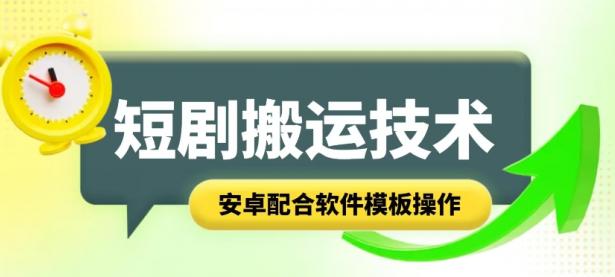 短剧搬运技术

安卓配合软件模板操作